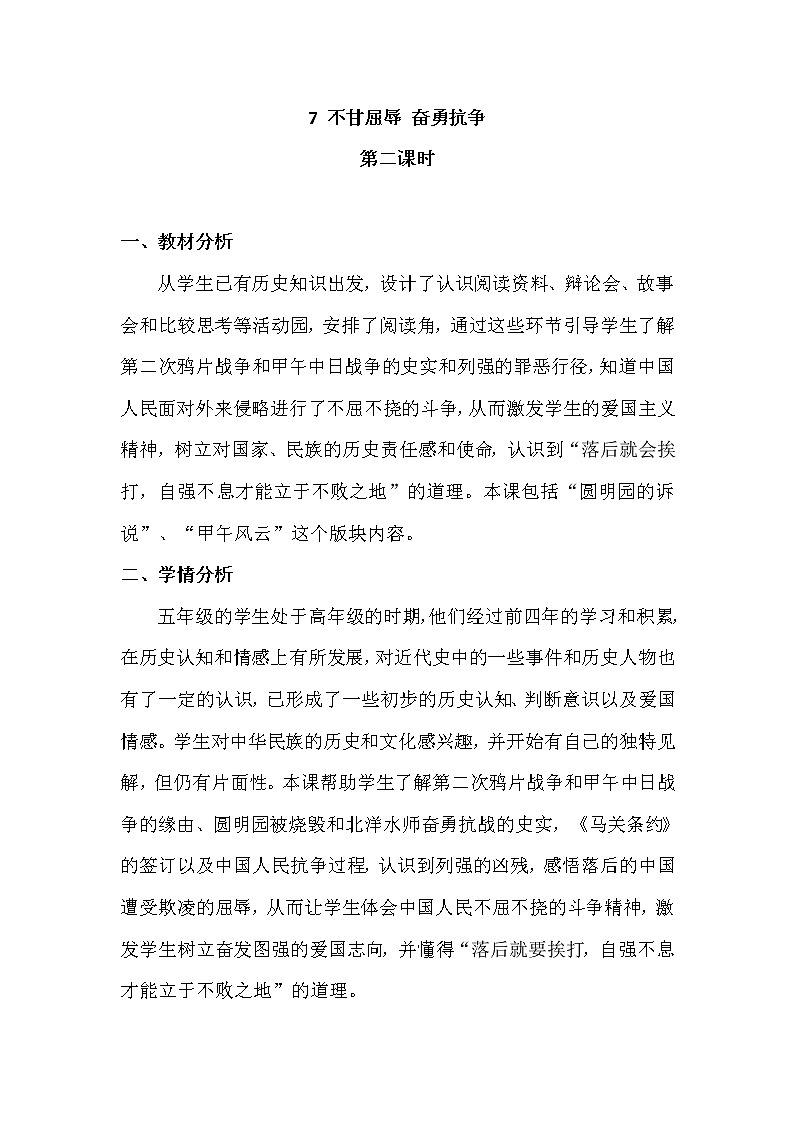 7 不甘屈辱 奋勇抗争

第二课时

一、教材分析

从学生已有历史知识出发，设计了认识阅读资料、辩论会、故事会和比较思考等活动园，安排了阅读角，通过这些环节引导学生了解第二次鸦片战争和甲午中日战争的史实和列强的罪恶行径，知道中国人民面对外来侵略进行了不屈不挠的斗争，从而激发学生的爱国主义精神，树立对国家、民族的历史责任感和使命，认识到“落后就会挨打，自强不息才能立于不败之地”的道理。本课包括“圆明园的诉说”、“甲午风云”这个版块内容。

二、学情分析

五年级的学生处于高年级的时期，他们经过前四年的学习和积累，在历史认知和情感上有所发展，对近代史中的一些事件和历史人物也有了一定的认识，已形成了一些初步的历史认知、判断意识以及爱国情感。学生对中华民族的历史和文化感兴趣，并开始有自己的独特见解，但仍有片面性。本课帮助学生了解第二次鸦片战争和甲午中日战争的缘由、圆明园被烧毁和北洋水师奋勇抗战的史实，《马关条约》的签订以及中国人民抗争过程，认识到列强的凶残，感悟落后的中国遭受欺凌的屈辱，从而让学生体会中国人民不屈不挠的斗争精神，激发学生树立奋发图强的爱国志向，并懂得“落后就要挨打，自强不息才能立于不败之地”的道理。